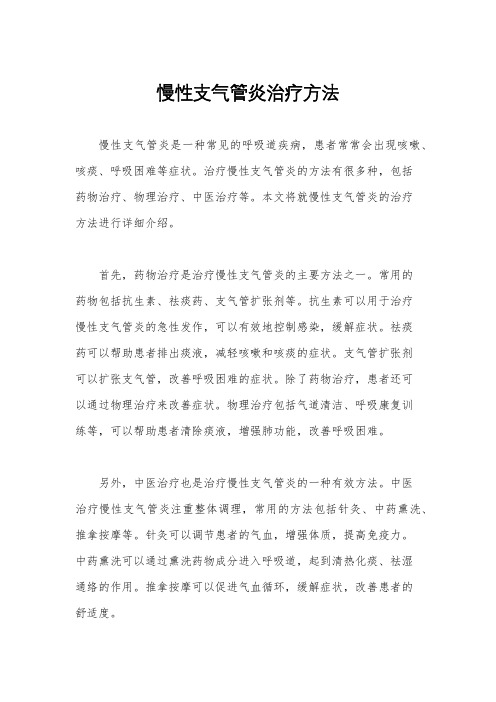 慢性支气管炎治疗方法

慢性支气管炎是一种常见的呼吸道疾病，患者常常会出现咳嗽、咳痰、呼吸困难等症状。治疗慢性支气管炎的方法有很多种，包括药物治疗、物理治疗、中医治疗等。本文将就慢性支气管炎的治疗方法进行详细介绍。

首先，药物治疗是治疗慢性支气管炎的主要方法之一。常用的药物包括抗生素、祛痰药、支气管扩张剂等。抗生素可以用于治疗慢性支气管炎的急性发作，可以有效地控制感染，缓解症状。祛痰药可以帮助患者排出痰液，减轻咳嗽和咳痰的症状。支气管扩张剂可以扩张支气管，改善呼吸困难的症状。除了药物治疗，患者还可以通过物理治疗来改善症状。物理治疗包括气道清洁、呼吸康复训练等，可以帮助患者清除痰液，增强肺功能，改善呼吸困难。

另外，中医治疗也是治疗慢性支气管炎的一种有效方法。中医治疗慢性支气管炎注重整体调理，常用的方法包括针灸、中药熏洗、推拿按摩等。针灸可以调节患者的气血，增强体质，提高免疫力。中药熏洗可以通过熏洗药物成分进入呼吸道，起到清热化痰、祛湿通络的作用。推拿按摩可以促进气血循环，缓解症状，改善患者的舒适度。